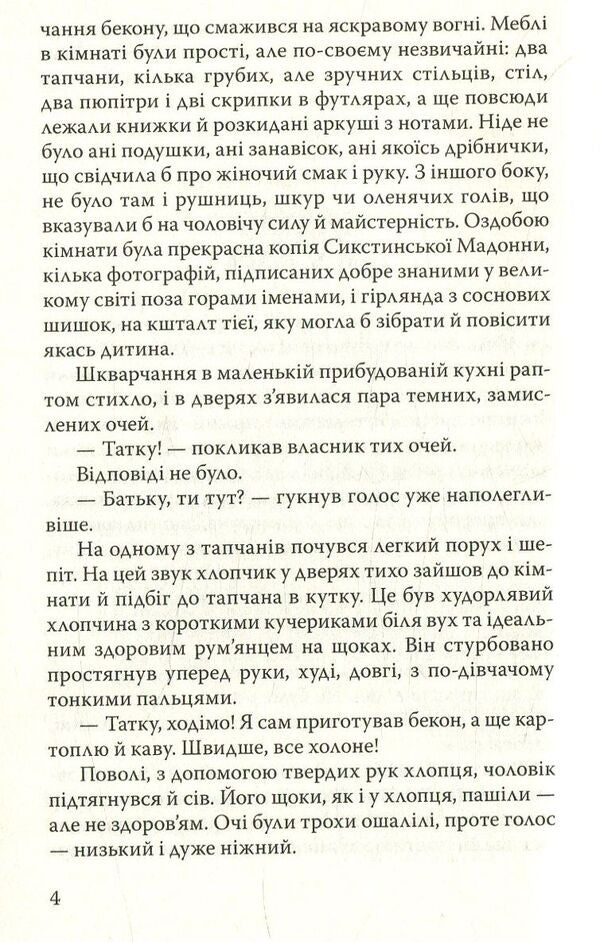 чання бекону, що смажився на яскравому вогні. Меблі в кімнаті були прості, але по-своєму незвичайні: два тапчани, кілька грубих, але зручних стільців, стіл, два пюпітри і дві скрипки в футлярах, а ще повсюди лежали книжки й розкидані аркуші з нотами. Ніде не було ані подушки, ані занавісок, ані якоїсь дрібнички, що свідчила б про жіночий смак і руку. З іншого боку, не було там і рушниць, шкур чи оленячих голів, що вказували б на чоловічу силу й майстерність. Оздобою кімнати була прекрасна копія Сикстинської Мадонни, кілька фотографій, підписаних добре знаними у великому світі поза горами іменами, і гірлянда з соснових шишок, на кшталт тієї, яку могла б зібрати й повісити якась дитина.

Шкварчання в маленькій прибудованій кухні раптом стихло, і в дверях з'явилася пара темних, замислених очей.

— Татку! — покликав власник тих очей.

Відповіді не було.

— Батьку, ти тут? — гукнув голос уже наполегливіше.

На одному з тапчанів почувся легкий порух і шепіт. На цей звук хлопчик у дверях тихо зайшов до кімнати й підбіг до тапчана в кутку. Це був худорлявий хлопчина з короткими кучериками біля вух та ідеальним здоровим рум'янцем на щоках. Він стурбовано простягнув уперед руки, худі, довгі, з по-дівчачому тонкими пальцями.

— Татку, ходімо! Я сам приготував бекон, а ще картоплю й каву. Швидше, все холоне!

Поволі, з допомогою твердих рук хлопця, чоловік підтягнувся й сів. Його щоки, як і у хлопця, пашіли — але не здоров'ям. Очі були трохи ошалілі, проте голос — низький і дуже ніжний.

4